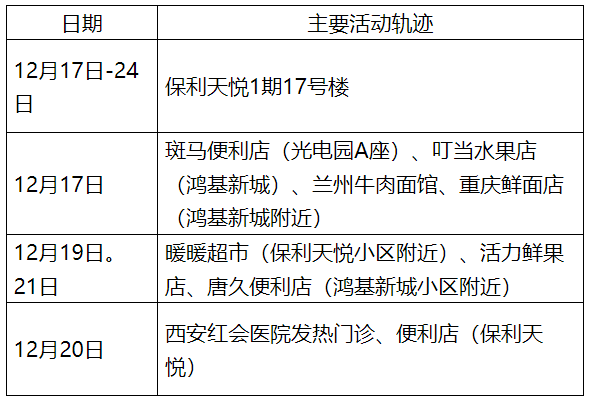 | 日期 | 主要活动轨迹 |
|---|---|
| 12月17日-24日 | 保利天悦1期17号楼 |
| 12月17日 | 斑马便利店（光电园A座）、叮当水果店（鸿基新城）、兰州牛肉面馆、重庆鲜面店（鸿基新城附近） |
| 12月19日。21日 | 暖暖超市（保利天悦小区附近）、活力鲜果店、唐久便利店（鸿基新城小区附近） |
| 12月20日 | 西安红会医院发热门诊、便利店（保利天悦） |